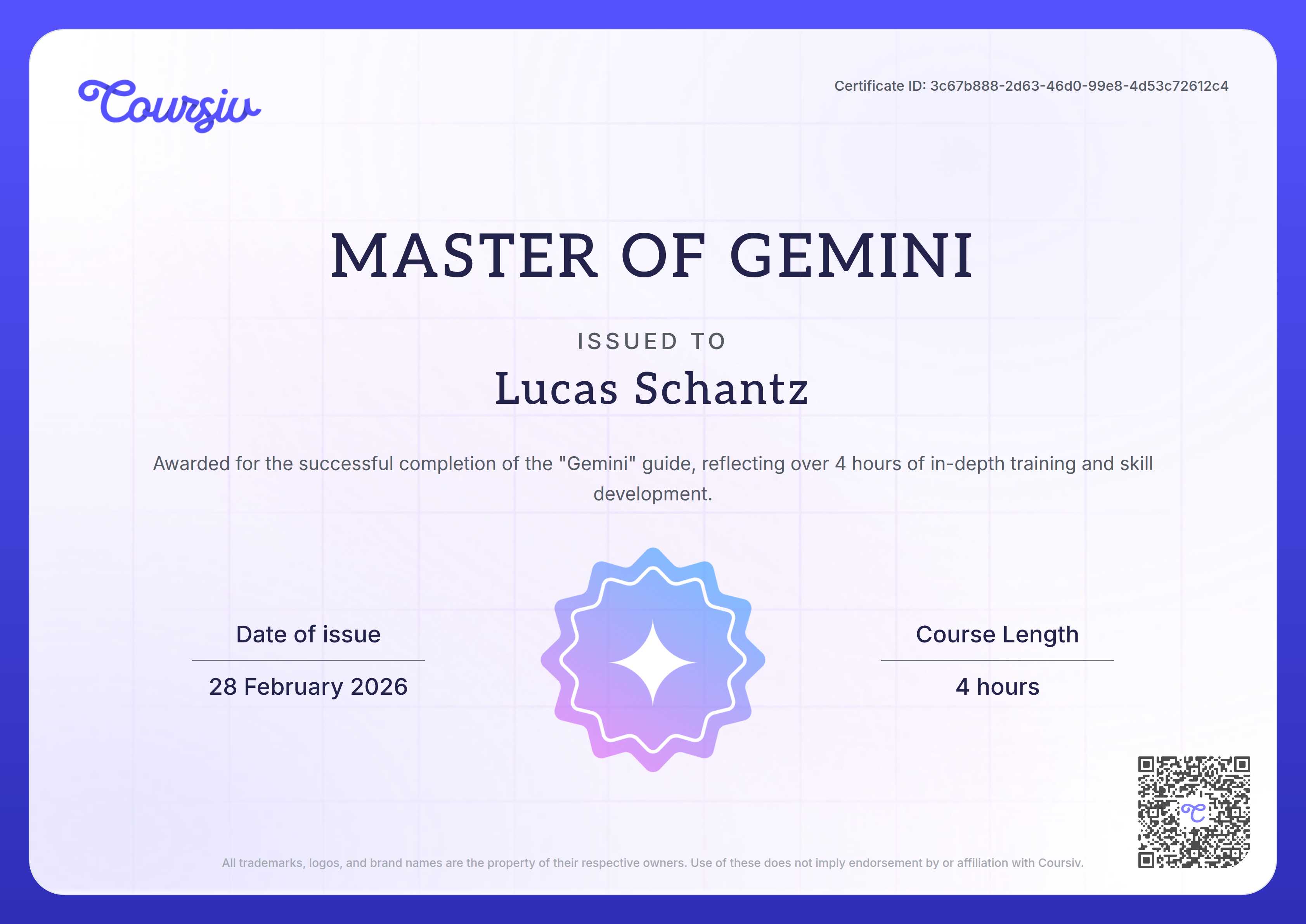 Coursiv

Certificate ID: 3c67b888-2d63-46d0-99e8-4d53c72612c4

MASTER OF GEMINI

ISSUED TO

Lucas Schantz

Awarded for the successful completion of the "Gemini" guide, reflecting over 4 hours of in-depth training and skill development.

Date of issue

28 February 2026

Course Length

4 hours

All trademarks, logos, and brand names are the property of their respective owners. Use of these does not imply endorsement by or affiliation with Coursiv.